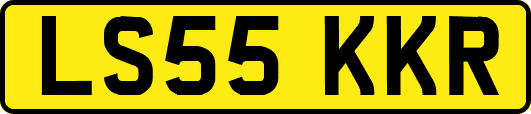 LS55 KKR